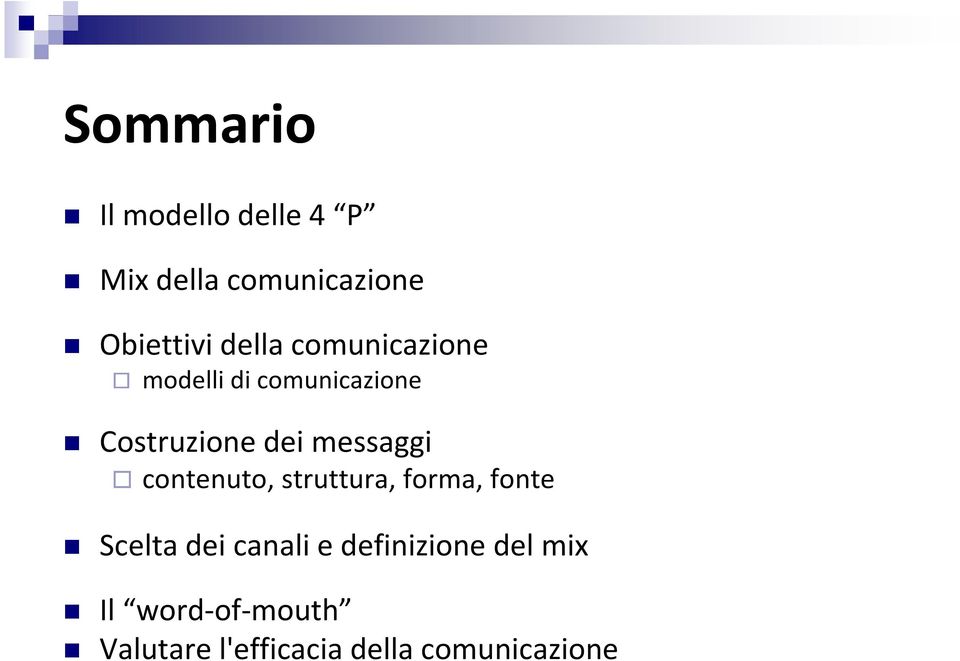 Sommario

Il modello delle 4 “P”

Mix della comunicazione

Obiettivi della comunicazione
modelli di comunicazione

Costruzione dei messaggi
contenuto, struttura, forma, fonte

Scelta dei canali e definizione del mix

Il “word-of-mouth”
Valutare l'efficacia della comunicazione